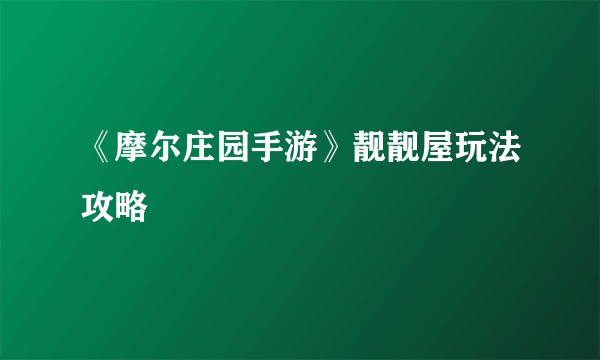 《摩尔庄园手游》靓靓屋玩法攻略